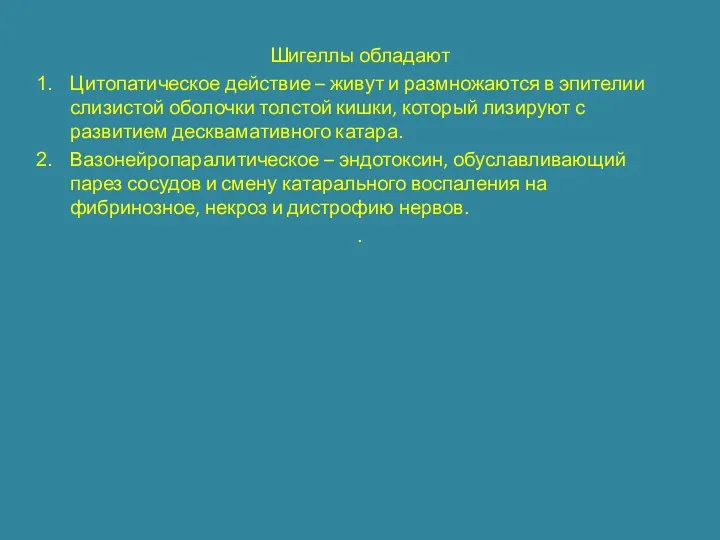 Шигеллы обладают

1. Цитопатическое действие – живут и размножаются в эпителии слизистой оболочки толстой кишки, который лизируют с развитием десквамативного катара.

2. Вазонейропаралитическое – эндотоксин, обуславливающий парез сосудов и смену катарального воспаления на фибринозное, некроз и дистрофию нервов.

.